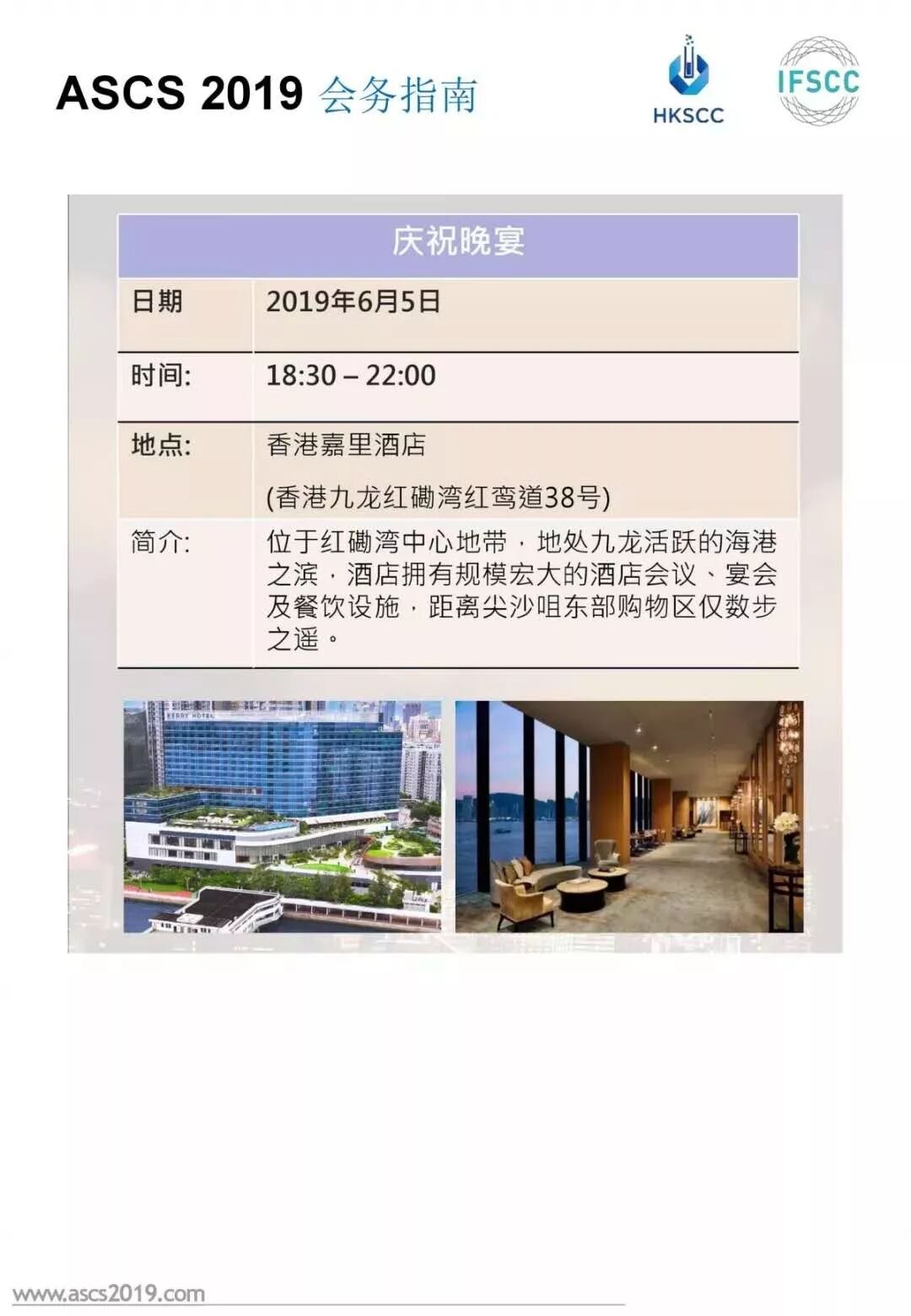 ASCS 2019 会务指南

HKSCC

IFSCC

| 庆祝晚宴 | |
|---|---|
| 日期 | 2019年6月5日 |
| 时间: | 18:30 – 22:00 |
| 地点: | 香港嘉里酒店 (香港九龙红磡湾红鸾道38号) |
| 简介: | 位于红磡湾中心地带，地处九龙活跃的海港之滨，酒店拥有规模宏大的酒店会议、宴会及餐饮设施，距离尖沙咀东部购物区仅数步之遥。 |

KERRY HOTEL

www.ascs2019.com